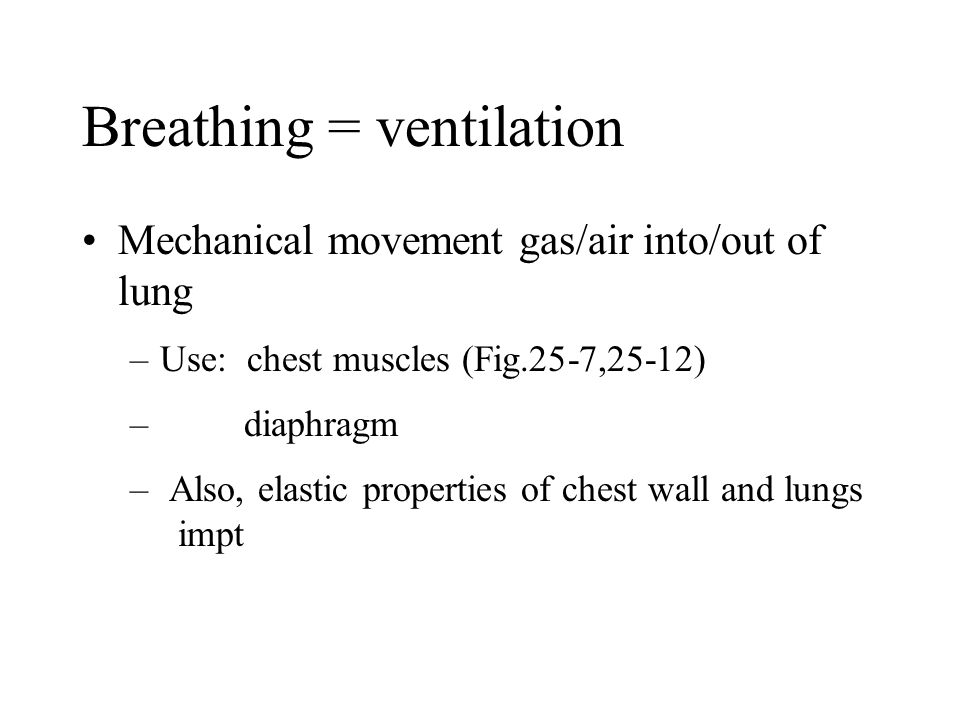 Breathing = ventilation

• Mechanical movement gas/air into/out of lung

– Use: chest muscles (Fig.25-7,25-12)

– diaphragm

– Also, elastic properties of chest wall and lungs impt